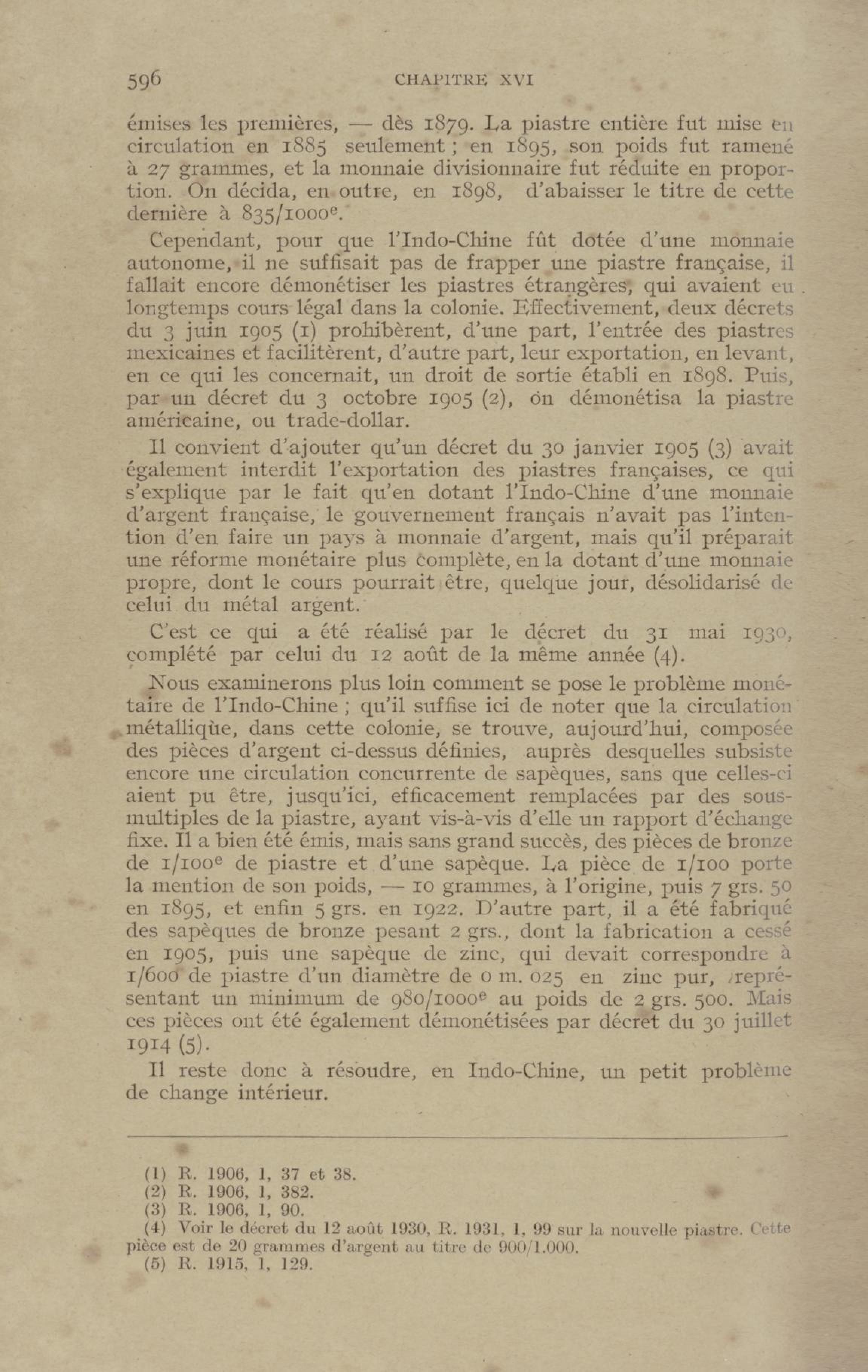 596 CHAPITRE XVI

émises les premières, — dès 1879. La piastre entière fut mise en circulation en 1885 seulement ; en 1895, son poids fut ramené à 27 grammes, et la monnaie divisionnaire fut réduite en proportion. On décida, en outre, en 1898, d'abaisser le titre de cette dernière à 835/1000$^e$.

Cependant, pour que l'Indo-Chine fût dotée d'une monnaie autonome, il ne suffisait pas de frapper une piastre française, il fallait encore démonétiser les piastres étrangères, qui avaient eu longtemps cours légal dans la colonie. Effectivement, deux décrets du 3 juin 1905 (1) prohibèrent, d'une part, l'entrée des piastres mexicaines et facilitèrent, d'autre part, leur exportation, en levant, en ce qui les concernait, un droit de sortie établi en 1898. Puis, par un décret du 3 octobre 1905 (2), on démonétisa la piastre américaine, ou trade-dollar.

Il convient d'ajouter qu'un décret du 30 janvier 1905 (3) avait également interdit l'exportation des piastres françaises, ce qui s'explique par le fait qu'en dotant l'Indo-Chine d'une monnaie d'argent française, le gouvernement français n'avait pas l'intention d'en faire un pays à monnaie d'argent, mais qu'il préparait une réforme monétaire plus complète, en la dotant d'une monnaie propre, dont le cours pourrait être, quelque jour, désolidarisé de celui du métal argent.

C'est ce qui a été réalisé par le décret du 31 mai 1930, complété par celui du 12 août de la même année (4).

Nous examinerons plus loin comment se pose le problème monétaire de l'Indo-Chine ; qu'il suffise ici de noter que la circulation métallique, dans cette colonie, se trouve, aujourd'hui, composée des pièces d'argent ci-dessus définies, auprès desquelles subsiste encore une circulation concurrente de sapèques, sans que celles-ci aient pu être, jusqu'ici, efficacement remplacées par des sous-multiples de la piastre, ayant vis-à-vis d'elle un rapport d'échange fixe. Il a bien été émis, mais sans grand succès, des pièces de bronze de 1/100$^e$ de piastre et d'une sapèque. La pièce de 1/100 porte la mention de son poids, — 10 grammes, à l'origine, puis 7 grs. 50 en 1895, et enfin 5 grs. en 1922. D'autre part, il a été fabriqué des sapèques de bronze pesant 2 grs., dont la fabrication a cessé en 1905, puis une sapèque de zinc, qui devait correspondre à 1/600 de piastre d'un diamètre de 0 m. 025 en zinc pur, représentant un minimum de 980/1000$^e$ au poids de 2 grs. 500. Mais ces pièces ont été également démonétisées par décret du 30 juillet 1914 (5).

Il reste donc à résoudre, en Indo-Chine, un petit problème de change intérieur.

(1) R. 1906, 1, 37 et 38.
(2) R. 1906, 1, 382.
(3) R. 1906, 1, 90.
(4) Voir le décret du 12 août 1930, R. 1931, 1, 99 sur la nouvelle piastre. Cette pièce est de 20 grammes d'argent au titre de 900/1.000.
(5) R. 1915, 1, 129.